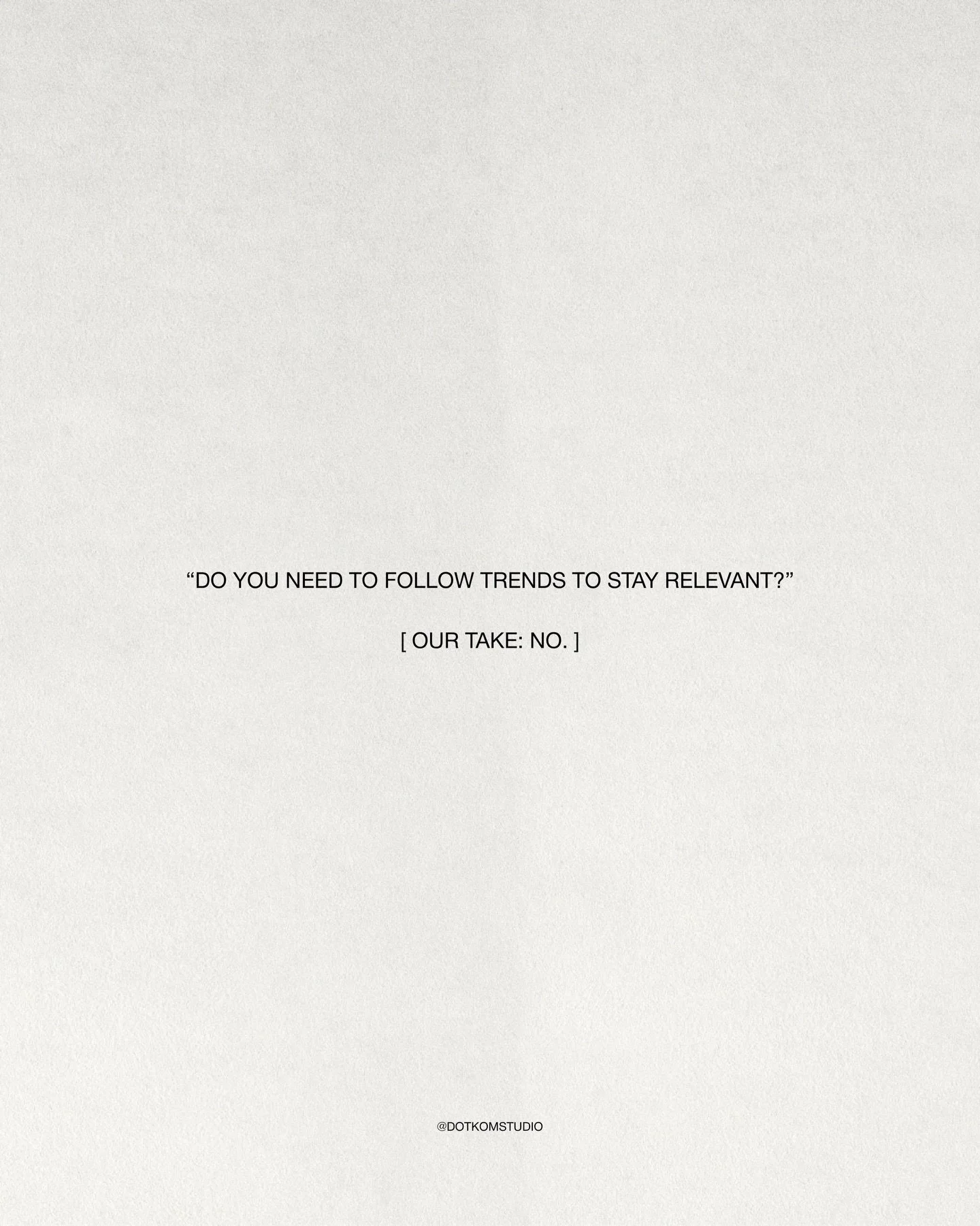 “DO YOU NEED TO FOLLOW TRENDS TO STAY RELEVANT?”

[ OUR TAKE: NO. ]

@DOTKOMSTUDIO